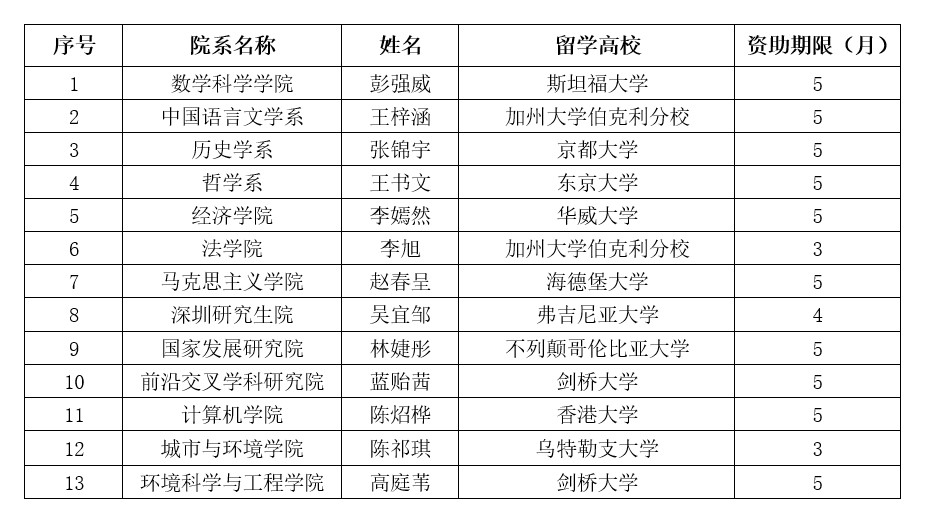 | 序号 | 院系名称 | 姓名 | 留学高校 | 资助期限（月） |
|---|---|---|---|---|
| 1 | 数学科学学院 | 彭强威 | 斯坦福大学 | 5 |
| 2 | 中国语言文学系 | 王梓涵 | 加州大学伯克利分校 | 5 |
| 3 | 历史学系 | 张锦宇 | 京都大学 | 5 |
| 4 | 哲学系 | 王书文 | 东京大学 | 5 |
| 5 | 经济学院 | 李嫣然 | 华威大学 | 5 |
| 6 | 法学院 | 李旭 | 加州大学伯克利分校 | 3 |
| 7 | 马克思主义学院 | 赵春呈 | 海德堡大学 | 5 |
| 8 | 深圳研究生院 | 吴宜邹 | 弗吉尼亚大学 | 4 |
| 9 | 国家发展研究院 | 林婕彤 | 不列颠哥伦比亚大学 | 5 |
| 10 | 前沿交叉学科研究院 | 蓝贻茜 | 剑桥大学 | 5 |
| 11 | 计算机学院 | 陈炤桦 | 香港大学 | 5 |
| 12 | 城市与环境学院 | 陈祁琪 | 乌特勒支大学 | 3 |
| 13 | 环境科学与工程学院 | 高庭苇 | 剑桥大学 | 5 |